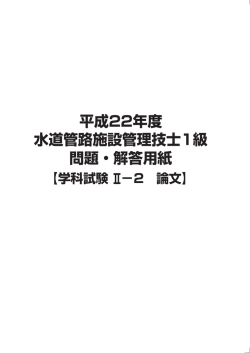 平成22年度
水道管路施設管理技士１級
問題・解答用紙
【学科試験 Ⅱ－２　論文】